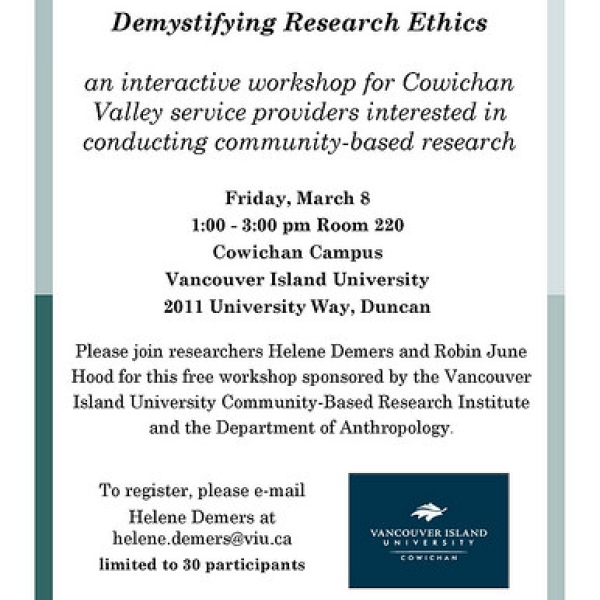 Demystifying Research Ethics

an interactive workshop for Cowichan Valley service providers interested in conducting community-based research

Friday, March 8
1:00 - 3:00 pm Room 220
Cowichan Campus
Vancouver Island University
2011 University Way, Duncan

Please join researchers Helene Demers and Robin June Hood for this free workshop sponsored by the Vancouver Island University Community-Based Research Institute and the Department of Anthropology.

To register, please e-mail Helene Demers at helene.demers@viu.ca
limited to 30 participants

VANCOUVER ISLAND UNIVERSITY
COWICHAN